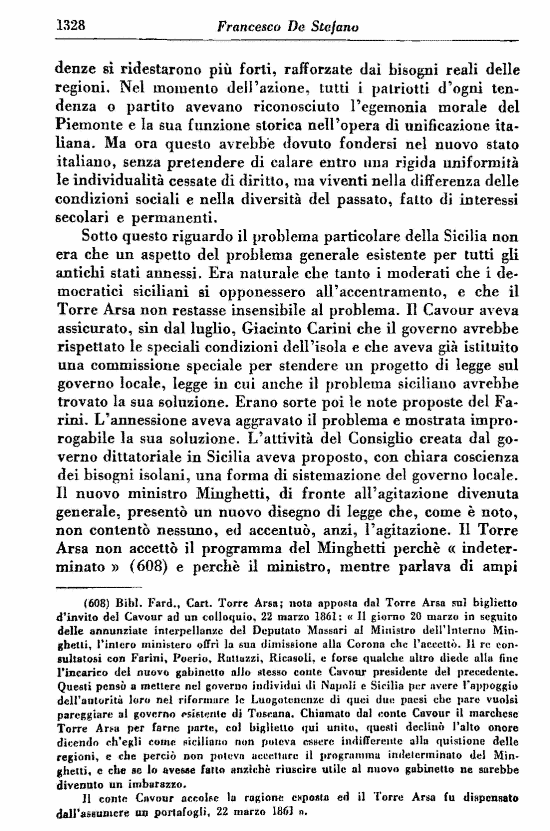 1328 Francesco De Stefano

denze si ridestarono più forti, rafforzate dai bisogni reali delle regioni. Nel momento dell'azione, tutti i patriotti d'ogni tendenza o partito avevano riconosciuto l'egemonia morale del Piemonte e la sua funzione storica nell'opera di unificazione italiana. Ma ora questo avrebbe dovuto fondersi nel nuovo stato italiano, senza pretendere di calare entro una rigida uniformità le individualità cessate di diritto, ma viventi nella differenza delle condizioni sociali e nella diversità del passato, fatto di interessi secolari e permanenti.

Sotto questo riguardo il problema particolare della Sicilia non era che un aspetto del problema generale esistente per tutti gli antichi stati annessi. Era naturale che tanto i moderati che i democratici siciliani si opponessero all'accentramento, e che il Torre Arsa non restasse insensibile al problema. Il Cavour aveva assicurato, sin dal luglio, Giacinto Carini che il governo avrebbe rispettato le speciali condizioni dell'isola e che aveva già istituito una commissione speciale per stendere un progetto di legge sul governo locale, legge in cui anche il problema siciliano avrebbe trovato la sua soluzione. Erano sorte poi le note proposte del Farini. L'annessione aveva aggravato il problema e mostrata improrogabile la sua soluzione. L'attività del Consiglio creata dal governo dittatoriale in Sicilia aveva proposto, con chiara coscienza dei bisogni isolani, una forma di sistemazione del governo locale. Il nuovo ministro Minghetti, di fronte all'agitazione divenuta generale, presentò un nuovo disegno di legge che, come è noto, non contentò nessuno, ed accentuò, anzi, l'agitazione. Il Torre Arsa non accettò il programma del Minghetti perchè « indeterminato » (608) e perchè il ministro, mentre parlava di ampi

(608) Bibl. Fard., Cart. Torre Arsa; nota apposta dal Torre Arsa sul biglietto d'invito del Cavour ad un colloquio, 22 marzo 1861: « Il giorno 20 marzo in seguito delle annunziate interpellanze del Deputato Massari al Ministro dell'Interno Minghetti, l'intero ministero offrì la sua dimissione alla Corona che l'accettò. Il re consultatosi con Farini, Poerio, Rattazzi, Ricasoli, e forse qualche altro diede alla fine l'incarico del nuovo gabinetto allo stesso conte Cavour presidente del precedente. Questi pensò a mettere nel governo individui di Napoli e Sicilia per avere l'appoggio dell'autorità loro nel riformare le Luogotenenze di quei due paesi che pare vuolsi pareggiare al governo esistente di Toscana. Chiamato dal conte Cavour il marchese Torre Arsa per farne parte, col biglietto qui unito, questi declinò l'alto onore dicendo ch'egli come siciliano non poteva essere indifferente alla quistione delle regioni, e che perciò non poteva accettare il programma indeterminato del Minghetti, e che se lo avesse fatto anzichè riuscire utile al nuovo gabinetto ne sarebbe divenuto un imbarazzo.

Il conte Cavour accolse la ragione esposta ed il Torre Arsa fu dispensato dall'assumere un portafogli, 22 marzo 1861 ».